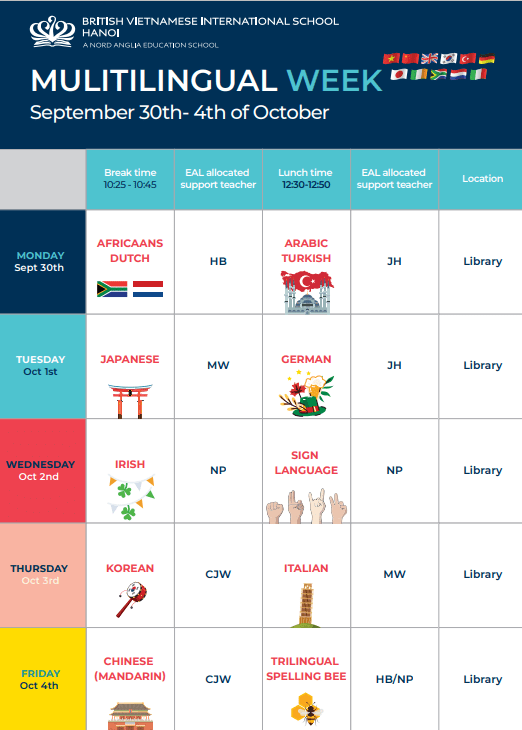 BRITISH VIETNAMESE INTERNATIONAL SCHOOL HANOI
A NORD ANGLIA EDUCATION SCHOOL

MULITILINGUAL WEEK
September 30th- 4th of October

| | Break time 10:25 - 10:45 | EAL allocated support teacher | Lunch time 12:30-12:50 | EAL allocated support teacher | Location |
|---|---|---|---|---|---|
| MONDAY Sept 30th | AFRICAANS DUTCH | HB | ARABIC TURKISH | JH | Library |
| TUESDAY Oct 1st | JAPANESE | MW | GERMAN | JH | Library |
| WEDNESDAY Oct 2nd | IRISH | NP | SIGN LANGUAGE | NP | Library |
| THURSDAY Oct 3rd | KOREAN | CJW | ITALIAN | MW | Library |
| FRIDAY Oct 4th | CHINESE (MANDARIN) | CJW | TRILINGUAL SPELLING BEE | HB/NP | Library |